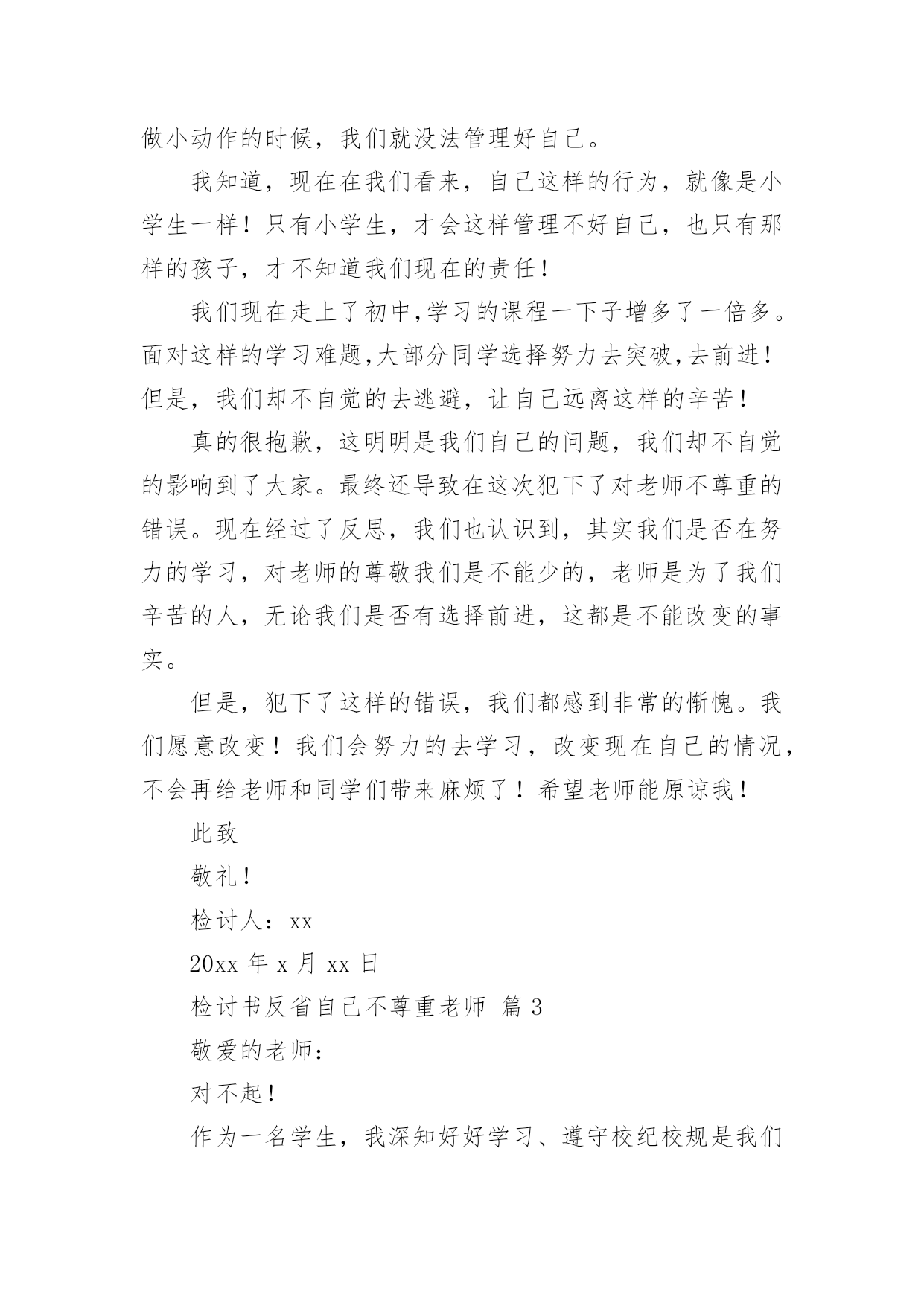 做小动作的时候，我们就没法管理好自己。

我知道，现在在我们看来，自己这样的行为，就像是小学生一样！只有小学生，才会这样管理不好自己，也只有那样的孩子，才不知道我们现在的责任！

我们现在走上了初中,学习的课程一下子增多了一倍多。面对这样的学习难题,大部分同学选择努力去突破,去前进！但是，我们却不自觉的去逃避，让自己远离这样的辛苦！

真的很抱歉，这明明是我们自己的问题，我们却不自觉的影响到了大家。最终还导致在这次犯下了对老师不尊重的错误。现在经过了反思，我们也认识到，其实我们是否在努力的学习，对老师的尊敬我们是不能少的，老师是为了我们辛苦的人，无论我们是否有选择前进，这都是不能改变的事实。

但是，犯下了这样的错误，我们都感到非常的惭愧。我们愿意改变！我们会努力的去学习，改变现在自己的情况，不会再给老师和同学们带来麻烦了！希望老师能原谅我！

此致

敬礼！

检讨人：xx

20xx 年 x 月 xx 日

检讨书反省自己不尊重老师 篇 3

敬爱的老师：

对不起！

作为一名学生，我深知好好学习、遵守校纪校规是我们